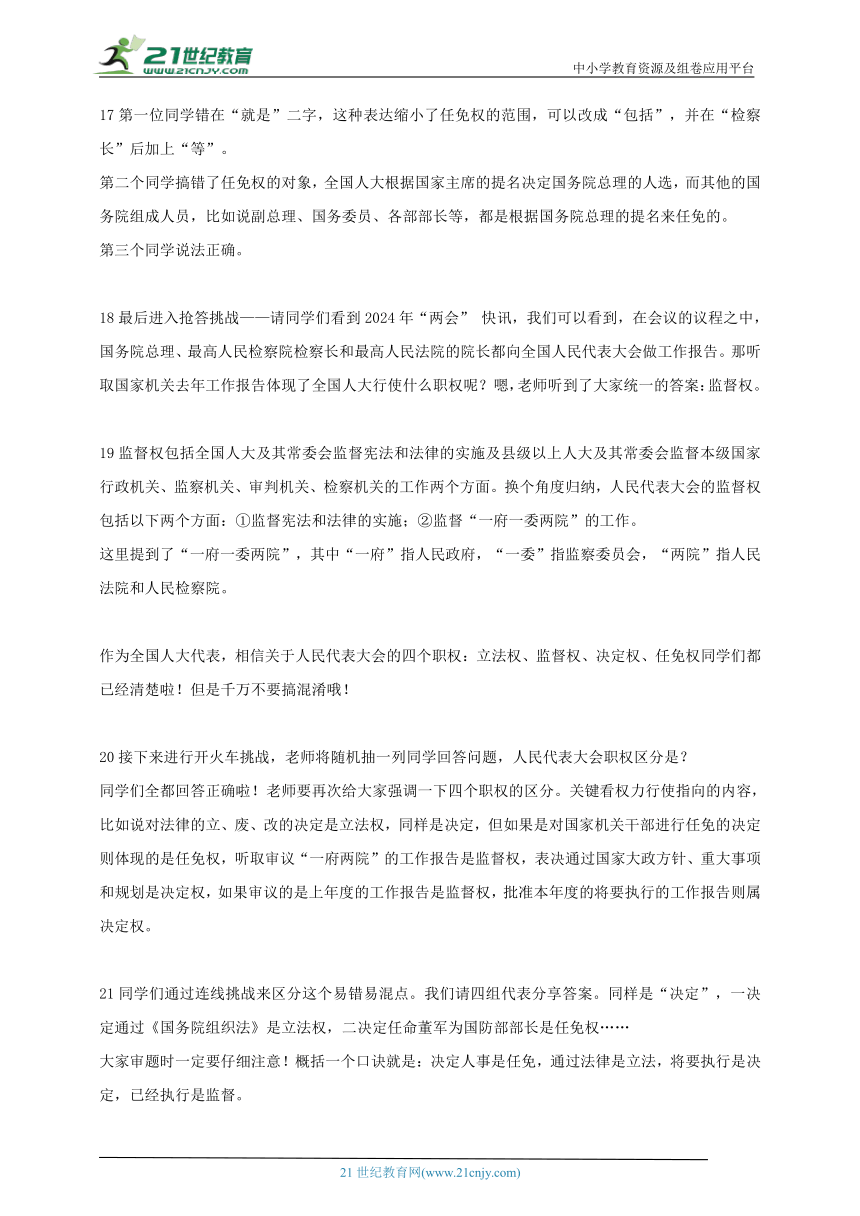 21世纪教育
www.21cnjy.com
中小学教育资源及组卷应用平台

17 第一位同学错在“就是”二字，这种表达缩小了任免权的范围，可以改成“包括”，并在“检察长”后加上“等”。
第二个同学搞错了任免权的对象，全国人大根据国家主席的提名决定国务院总理的人选，而其他的国务院组成人员，比如说副总理、国务委员、各部部长等，都是根据国务院总理的提名来任免的。
第三个同学说法正确。

18 最后进入抢答挑战——请同学们看到 2024 年“两会” 快讯，我们可以看到，在会议的议程之中，国务院总理、最高人民检察院检察长和最高人民法院的院长都向全国人民代表大会做工作报告。那听取国家机关去年工作报告体现了全国人大行使什么职权呢？嗯，老师听到了大家统一的答案：监督权。

19 监督权包括全国人大及其常委会监督宪法和法律的实施及县级以上人大及其常委会监督本级国家行政机关、监察机关、审判机关、检察机关的工作两个方面。换个角度归纳，人民代表大会的监督权包括以下两个方面：①监督宪法和法律的实施；②监督“一府一委两院”的工作。
这里提到了“一府一委两院”，其中“一府”指人民政府，“一委”指监察委员会，“两院”指人民法院和人民检察院。

作为全国人大代表，相信关于人民代表大会的四个职权：立法权、监督权、决定权、任免权同学们都已经清楚啦！但是千万不要搞混淆哦！

20 接下来进行开火车挑战，老师将随机抽一列同学回答问题，人民代表大会职权区分是？
同学们全都回答正确啦！老师要再次给大家强调一下四个职权的区分。关键看权力行使指向的内容，比如说对法律的立、废、改的决定是立法权，同样是决定，但如果是对国家机关干部进行任免的决定则体现的是任免权，听取审议“一府两院”的工作报告是监督权，表决通过国家大政方针、重大事项和规划是决定权，如果审议的是上年度的工作报告是监督权，批准本年度的将要执行的工作报告则属决定权。

21 同学们通过连线挑战来区分这个易错易混点。我们请四组代表分享答案。同样是“决定”，一决定通过《国务院组织法》是立法权，二决定任命董军为国防部部长是任免权……
大家审题时一定要仔细注意！概括一个口诀就是：决定人事是任免，通过法律是立法，将要执行是决定，已经执行是监督。

21 世纪教育网(www.21cnjy.com)